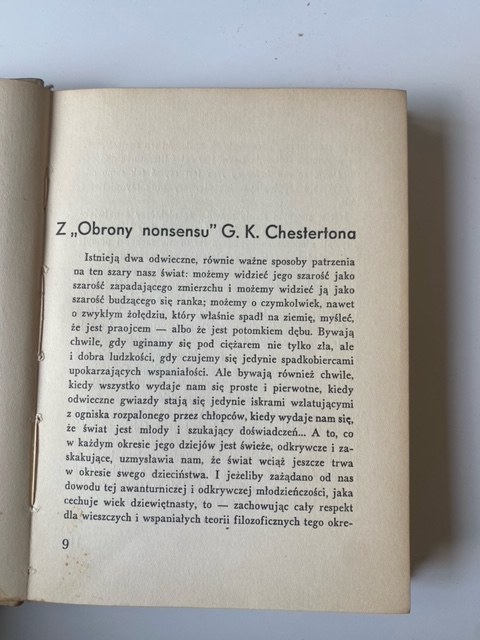 Z „Obrony nonsensu" G. K. Chestertona

Istnieją dwa odwieczne, równie ważne sposoby patrzenia na ten szary nasz świat: możemy widzieć jego szarość jako szarość zapadającego zmierzchu i możemy widzieć ją jako szarość budzącego się ranka; możemy o czymkolwiek, nawet o zwykłym żołędziu, który właśnie spadł na ziemię, myśleć, że jest praojcem — albo że jest potomkiem dębu. Bywają chwile, gdy uginamy się pod ciężarem nie tylko zła, ale i dobra ludzkości, gdy czujemy się jedynie spadkobiercami upokarzających wspaniałości. Ale bywają również chwile, kiedy wszystko wydaje nam się proste i pierwotne, kiedy odwieczne gwiazdy stają się jedynie iskrami wzlatującymi z ogniska rozpalonego przez chłopców, kiedy wydaje nam się, że świat jest młody i szukający doświadczeń... A to, co w każdym okresie jego dziejów jest świeże, odkrywcze i zaskakujące, uzmysławia nam, że świat wciąż jeszcze trwa w okresie swego dzieciństwa. I jeżeliby zażądano od nas dowodu tej awanturniczej i odkrywczej młodzieńczości, jaka cechuje wiek dziewiętnasty, to — zachowując cały respekt dla wieszczych i wspaniałych teorii filozoficznych tego okre-

9